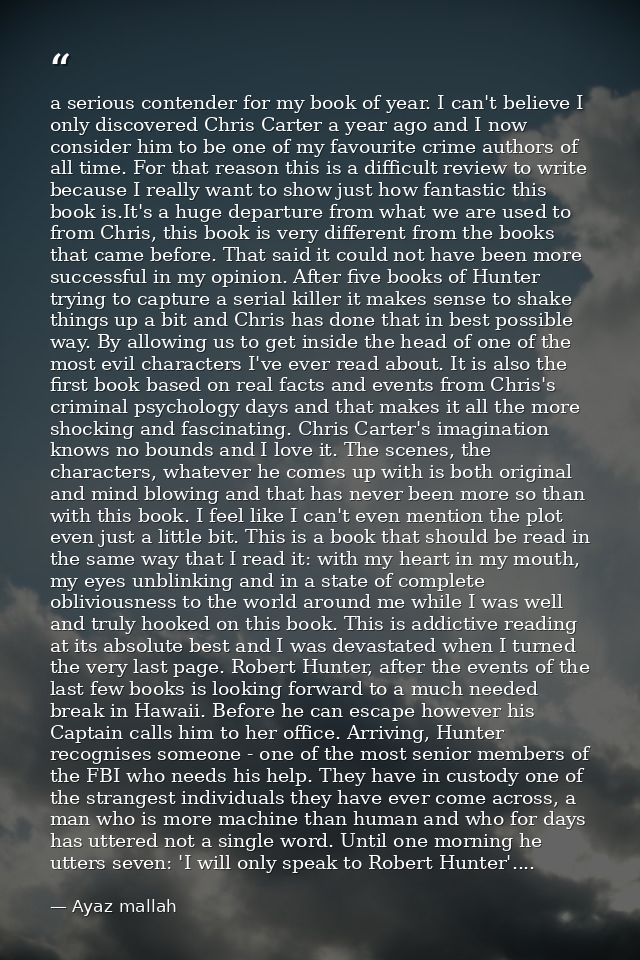 "

a serious contender for my book of year. I can't believe I only discovered Chris Carter a year ago and I now consider him to be one of my favourite crime authors of all time. For that reason this is a difficult review to write because I really want to show just how fantastic this book is.It's a huge departure from what we are used to from Chris, this book is very different from the books that came before. That said it could not have been more successful in my opinion. After five books of Hunter trying to capture a serial killer it makes sense to shake things up a bit and Chris has done that in best possible way. By allowing us to get inside the head of one of the most evil characters I've ever read about. It is also the first book based on real facts and events from Chris's criminal psychology days and that makes it all the more shocking and fascinating. Chris Carter's imagination knows no bounds and I love it. The scenes, the characters, whatever he comes up with is both original and mind blowing and that has never been more so than with this book. I feel like I can't even mention the plot even just a little bit. This is a book that should be read in the same way that I read it: with my heart in my mouth, my eyes unblinking and in a state of complete obliviousness to the world around me while I was well and truly hooked on this book. This is addictive reading at its absolute best and I was devastated when I turned the very last page. Robert Hunter, after the events of the last few books is looking forward to a much needed break in Hawaii. Before he can escape however his Captain calls him to her office. Arriving, Hunter recognises someone - one of the most senior members of the FBI who needs his help. They have in custody one of the strangest individuals they have ever come across, a man who is more machine than human and who for days has uttered not a single word. Until one morning he utters seven: 'I will only speak to Robert Hunter'....

— Ayaz mallah